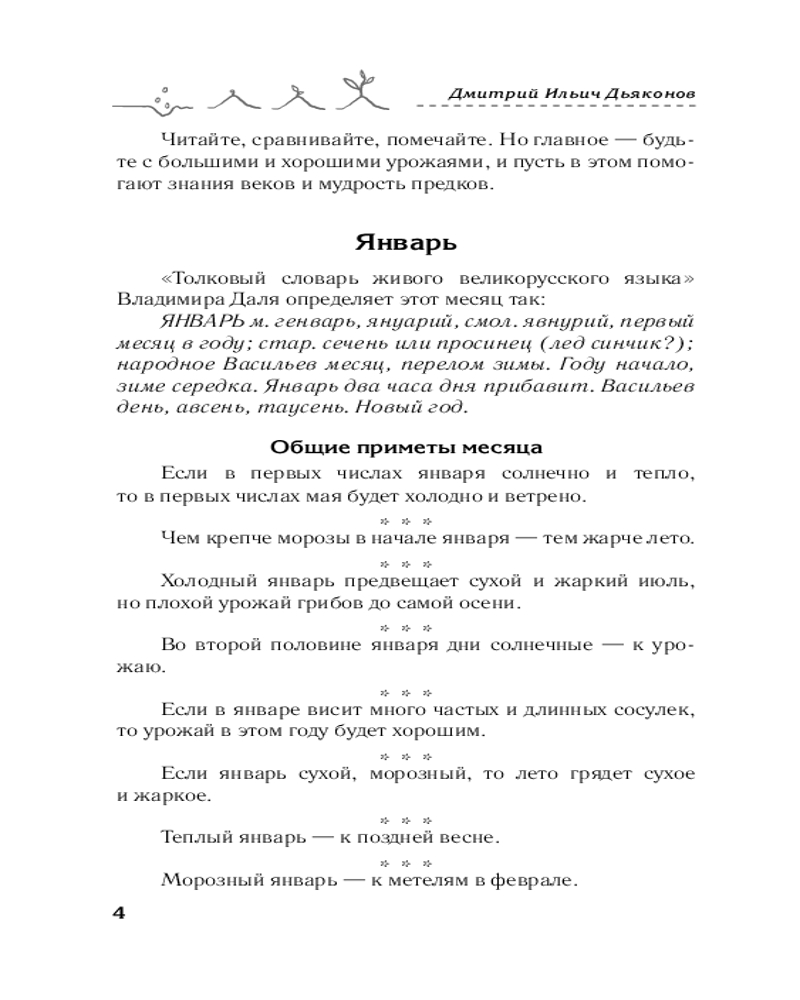 Дмитрий Ильич Дьяконов

Читайте, сравнивайте, помечайте. Но главное — будьте с большими и хорошими урожаями, и пусть в этом помогают знания веков и мудрость предков.

Январь

«Толковый словарь живого великорусского языка» Владимира Даля определяет этот месяц так:

ЯНВАРЬ м. генварь, януарий, смол. явнурий, первый месяц в году; стар. сечень или просинец (лед синчик?); народное Васильев месяц, перелом зимы. Году начало, зиме середка. Январь два часа дня прибавит. Васильев день, авсень, таусень. Новый год.

Общие приметы месяца

Если в первых числах января солнечно и тепло, то в первых числах мая будет холодно и ветрено.

* * *

Чем крепче морозы в начале января — тем жарче лето.

* * *

Холодный январь предвещает сухой и жаркий июль, но плохой урожай грибов до самой осени.

* * *

Во второй половине января дни солнечные — к урожаю.

* * *

Если в январе висит много частых и длинных сосулек, то урожай в этом году будет хорошим.

* * *

Если январь сухой, морозный, то лето грядет сухое и жаркое.

* * *

Теплый январь — к поздней весне.

* * *

Морозный январь — к метелям в феврале.

4